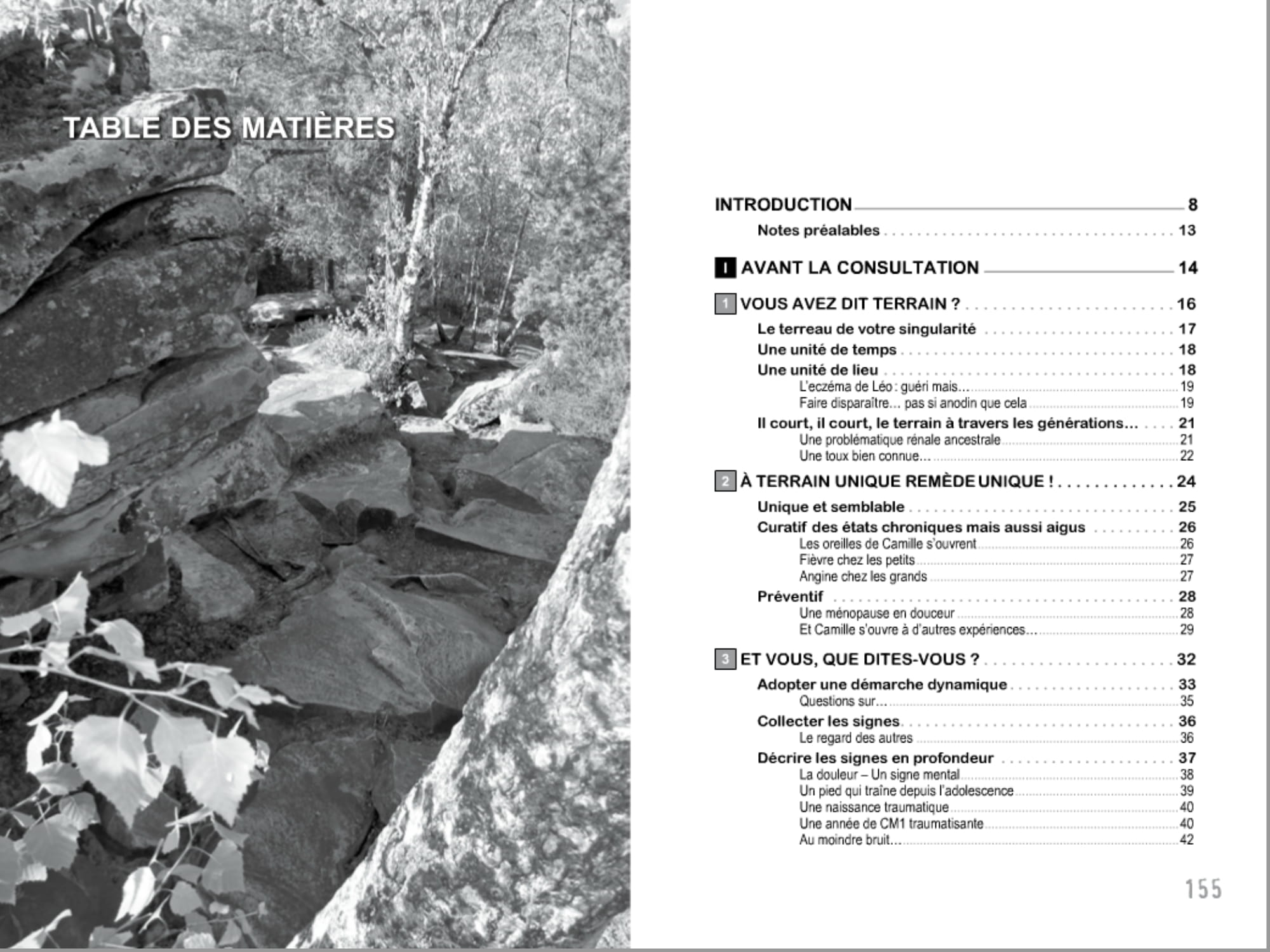 TABLE DES MATIÈRES

INTRODUCTION 8

Notes préalables 13

I AVANT LA CONSULTATION 14

1 VOUS AVEZ DIT TERRAIN ? 16

Le terreau de votre singularité 17

Une unité de temps 18

Une unité de lieu 18

L'eczéma de Léo : guéri mais... 19

Faire disparaître... pas si anodin que cela 19

Il court, il court, le terrain à travers les générations... 21

Une problématique rénale ancestrale 21

Une toux bien connue... 22

2 À TERRAIN UNIQUE REMÈDE UNIQUE ! 24

Unique et semblable 25

Curatif des états chroniques mais aussi aigus 26

Les oreilles de Camille s'ouvrent 26

Fièvre chez les petits 27

Angine chez les grands 27

Préventif 28

Une ménopause en douceur 28

Et Camille s'ouvre à d'autres expériences... 29

3 ET VOUS, QUE DITES-VOUS ? 32

Adopter une démarche dynamique 33

Questions sur... 35

Collecter les signes 36

Le regard des autres 36

Décrire les signes en profondeur 37

La douleur – Un signe mental 38

Un pied qui traîne depuis l'adolescence 39

Une naissance traumatique 40

Une année de CM1 traumatisante 40

Au moindre bruit... 42

155